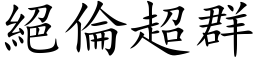 絕倫超群